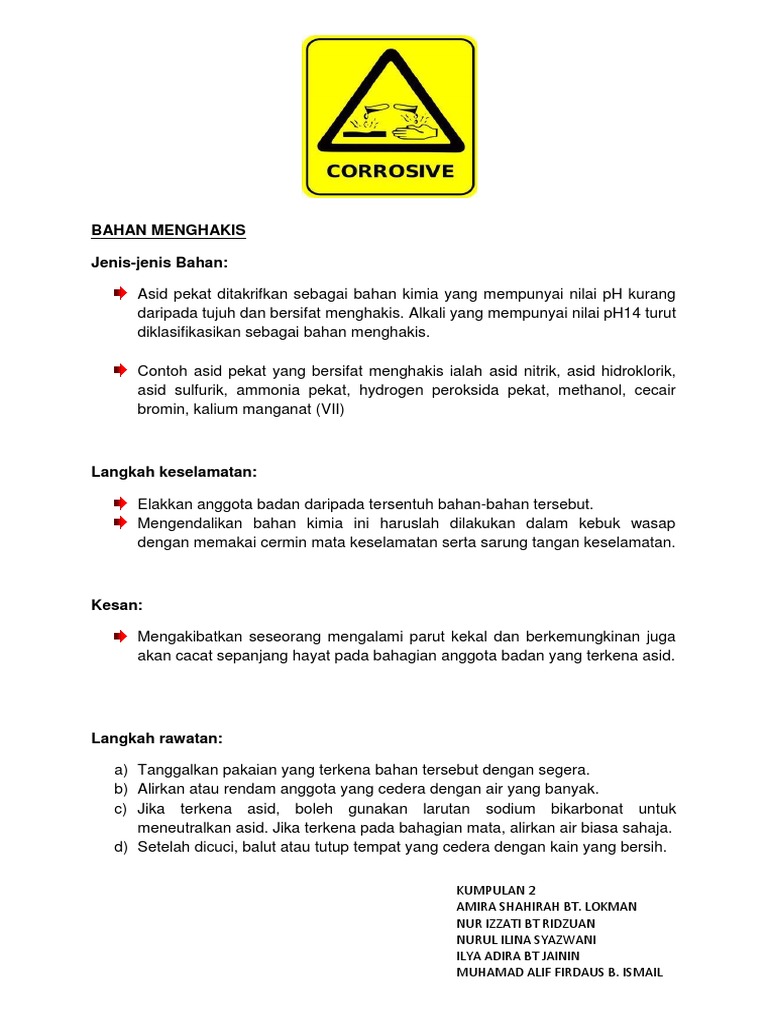 CORROSIVE

BAHAN MENGHAKIS

Jenis-jenis Bahan:

Asid pekat ditakrifkan sebagai bahan kimia yang mempunyai nilai pH kurang daripada tujuh dan bersifat menghakis. Alkali yang mempunyai nilai pH14 turut diklasifikasikan sebagai bahan menghakis.

Contoh asid pekat yang bersifat menghakis ialah asid nitrik, asid hidroklorik, asid sulfurik, ammonia pekat, hydrogen peroksida pekat, methanol, cecair bromin, kalium manganat (VII)

Langkah keselamatan:

Elakkan anggota badan daripada tersentuh bahan-bahan tersebut.
Mengendalikan bahan kimia ini haruslah dilakukan dalam kebuk wasap dengan memakai cermin mata keselamatan serta sarung tangan keselamatan.

Kesan:

Mengakibatkan seseorang mengalami parut kekal dan berkemungkinan juga akan cacat sepanjang hayat pada bahagian anggota badan yang terkena asid.

Langkah rawatan:

a) Tanggalkan pakaian yang terkena bahan tersebut dengan segera.
b) Alirkan atau rendam anggota yang cedera dengan air yang banyak.
c) Jika terkena asid, boleh gunakan larutan sodium bikarbonat untuk meneutralkan asid. Jika terkena pada bahagian mata, alirkan air biasa sahaja.
d) Setelah dicuci, balut atau tutup tempat yang cedera dengan kain yang bersih.

KUMPULAN 2
AMIRA SHAHIRAH BT. LOKMAN
NUR IZZATI BT RIDZUAN
NURUL ILINA SYAZWANI
ILYA ADIRA BT JAININ
MUHAMAD ALIF FIRDAUS B. ISMAIL